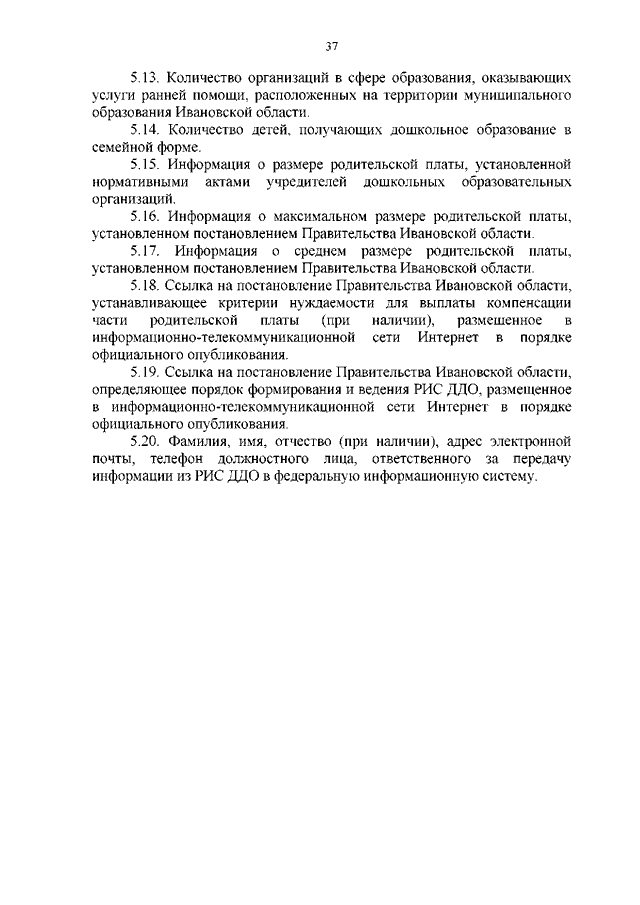 37

5.13. Количество организаций в сфере образования, оказывающих услуги ранней помощи, расположенных на территории муниципального образования Ивановской области.

5.14. Количество детей, получающих дошкольное образование в семейной форме.

5.15. Информация о размере родительской платы, установленной нормативными актами учредителей дошкольных образовательных организаций.

5.16. Информация о максимальном размере родительской платы, установленном постановлением Правительства Ивановской области.

5.17. Информация о среднем размере родительской платы, установленном постановлением Правительства Ивановской области.

5.18. Ссылка на постановление Правительства Ивановской области, устанавливающее критерии нуждаемости для выплаты компенсации части родительской платы (при наличии), размещенное в информационно-телекоммуникационной сети Интернет в порядке официального опубликования.

5.19. Ссылка на постановление Правительства Ивановской области, определяющее порядок формирования и ведения РИС ДДО, размещенное в информационно-телекоммуникационной сети Интернет в порядке официального опубликования.

5.20. Фамилия, имя, отчество (при наличии), адрес электронной почты, телефон должностного лица, ответственного за передачу информации из РИС ДДО в федеральную информационную систему.